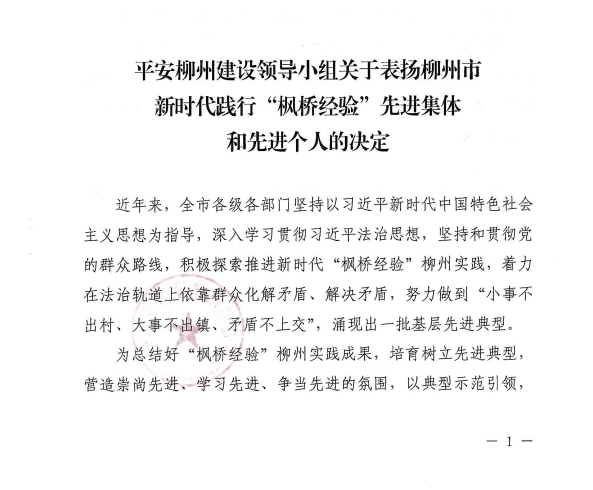 平安柳州建设领导小组关于表扬柳州市新时代践行“枫桥经验”先进集体和先进个人的决定

近年来，全市各级各部门坚持以习近平新时代中国特色社会主义思想为指导，深入学习贯彻习近平法治思想，坚持和贯彻党的群众路线，积极探索推进新时代“枫桥经验”柳州实践，着力在法治轨道上依靠群众化解矛盾、解决矛盾，努力做到“小事不出村、大事不出镇、矛盾不上交”，涌现出一批基层先进典型。

为总结好“枫桥经验”柳州实践成果，培育树立先进典型，营造崇尚先进、学习先进、争当先进的氛围，以典型示范引领，

— 1 —